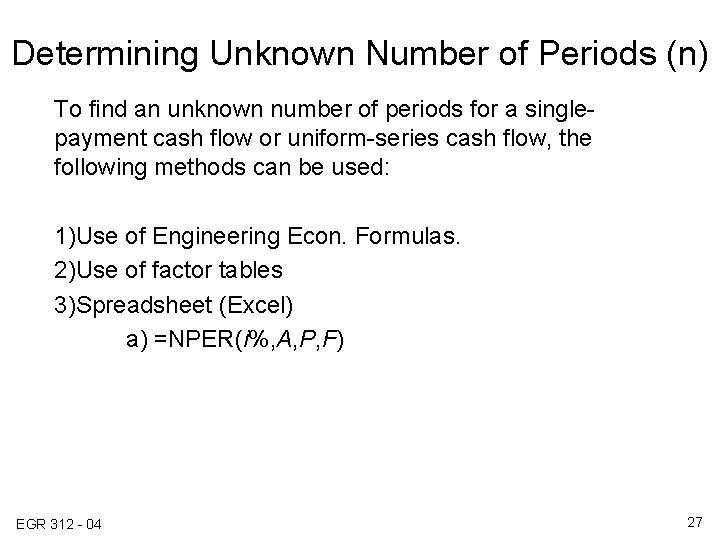 Determining Unknown Number of Periods (n)

To find an unknown number of periods for a single-payment cash flow or uniform-series cash flow, the following methods can be used:

1)Use of Engineering Econ. Formulas.

2)Use of factor tables

3)Spreadsheet (Excel)

a) =NPER(i%,A,P,F)

EGR 312 - 04

27